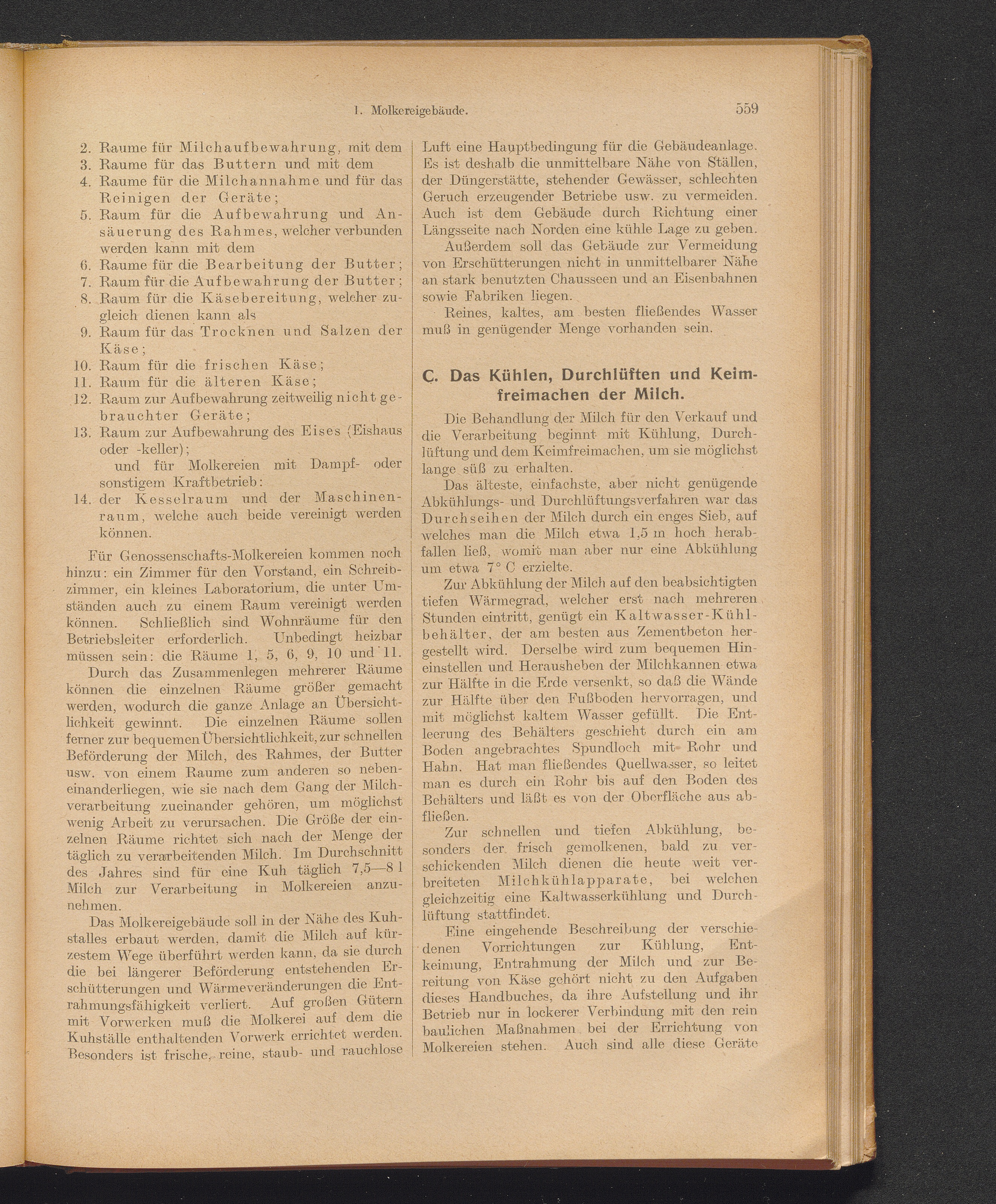 1. Molkereigebäude. 559

2. Raume für Milchaufbewahrung, mit dem
3. Raume für das Buttern und mit dem
4. Raume für die Milchannahme und für das Reinigen der Geräte;
5. Raum für die Aufbewahrung und Ansäuerung des Rahmes, welcher verbunden werden kann mit dem
6. Raume für die Bearbeitung der Butter;
7. Raum für die Aufbewahrung der Butter;
8. Raum für die Käsebereitung, welcher zugleich dienen kann als
9. Raum für das Trocknen und Salzen der Käse;
10. Raum für die frischen Käse;
11. Raum für die älteren Käse;
12. Raum zur Aufbewahrung zeitweilig nicht gebrauchter Geräte;
13. Raum zur Aufbewahrung des Eises (Eishaus oder -keller);
und für Molkereien mit Dampf- oder sonstigem Kraftbetrieb:
14. der Kesselraum und der Maschinenraum, welche auch beide vereinigt werden können.

Für Genossenschafts-Molkereien kommen noch hinzu: ein Zimmer für den Vorstand, ein Schreibzimmer, ein kleines Laboratorium, die unter Umständen auch zu einem Raum vereinigt werden können. Schließlich sind Wohnräume für den Betriebsleiter erforderlich. Unbedingt heizbar müssen sein: die Räume 1, 5, 6, 9, 10 und 11.

Durch das Zusammenlegen mehrerer Räume können die einzelnen Räume größer gemacht werden, wodurch die ganze Anlage an Übersichtlichkeit gewinnt. Die einzelnen Räume sollen ferner zur bequemen Übersichtlichkeit, zur schnellen Beförderung der Milch, des Rahmes, der Butter usw. von einem Raume zum anderen so nebeneinanderliegen, wie sie nach dem Gang der Milchverarbeitung zueinander gehören, um möglichst wenig Arbeit zu verursachen. Die Größe der einzelnen Räume richtet sich nach der Menge der täglich zu verarbeitenden Milch. Im Durchschnitt des Jahres sind für eine Kuh täglich 7,5—8 l Milch zur Verarbeitung in Molkereien anzunehmen.

Das Molkereigebäude soll in der Nähe des Kuhstalles erbaut werden, damit die Milch auf kürzestem Wege überführt werden kann, da sie durch die bei längerer Beförderung entstehenden Erschütterungen und Wärmeveränderungen die Entrahmungsfähigkeit verliert. Auf großen Gütern mit Vorwerken muß die Molkerei auf dem die Kuhställe enthaltenden Vorwerk errichtet werden. Besonders ist frische, reine, staub- und rauchlose Luft eine Hauptbedingung für die Gebäudeanlage. Es ist deshalb die unmittelbare Nähe von Ställen, der Düngerstätte, stehender Gewässer, schlechten Geruch erzeugender Betriebe usw. zu vermeiden. Auch ist dem Gebäude durch Richtung einer Längsseite nach Norden eine kühle Lage zu geben.

Außerdem soll das Gebäude zur Vermeidung von Erschütterungen nicht in unmittelbarer Nähe an stark benutzten Chausseen und an Eisenbahnen sowie Fabriken liegen.

Reines, kaltes, am besten fließendes Wasser muß in genügender Menge vorhanden sein.

C. Das Kühlen, Durchlüften und Keimfreimachen der Milch.

Die Behandlung der Milch für den Verkauf und die Verarbeitung beginnt mit Kühlung, Durchlüftung und dem Keimfreimachen, um sie möglichst lange süß zu erhalten.

Das älteste, einfachste, aber nicht genügende Abkühlungs- und Durchlüftungsverfahren war das Durchseihen der Milch durch ein enges Sieb, auf welches man die Milch etwa 1,5 m hoch herabfallen ließ, womit man aber nur eine Abkühlung um etwa 7° C erzielte.

Zur Abkühlung der Milch auf den beabsichtigten tiefen Wärmegrad, welcher erst nach mehreren Stunden eintritt, genügt ein Kaltwasser-Kühlbehälter, der am besten aus Zementbeton hergestellt wird. Derselbe wird zum bequemen Hineinstellen und Herausheben der Milchkannen etwa zur Hälfte in die Erde versenkt, so daß die Wände zur Hälfte über den Fußboden hervorragen, und mit möglichst kaltem Wasser gefüllt. Die Entleerung des Behälters geschieht durch ein am Boden angebrachtes Spundloch mit Rohr und Hahn. Hat man fließendes Quellwasser, so leitet man es durch ein Rohr bis auf den Boden des Behälters und läßt es von der Oberfläche aus abfließen.

Zur schnellen und tiefen Abkühlung, besonders der frisch gemolkenen, bald zu verschickenden Milch dienen die heute weit verbreiteten Milchkühlapparate, bei welchen gleichzeitig eine Kaltwasserkühlung und Durchlüftung stattfindet.

Eine eingehende Beschreibung der verschiedenen Vorrichtungen zur Kühlung, Entkeimung, Entrahmung der Milch und zur Bereitung von Käse gehört nicht zu den Aufgaben dieses Handbuches, da ihre Aufstellung und ihr Betrieb nur in lockerer Verbindung mit den rein baulichen Maßnahmen bei der Errichtung von Molkereien stehen. Auch sind alle diese Geräte